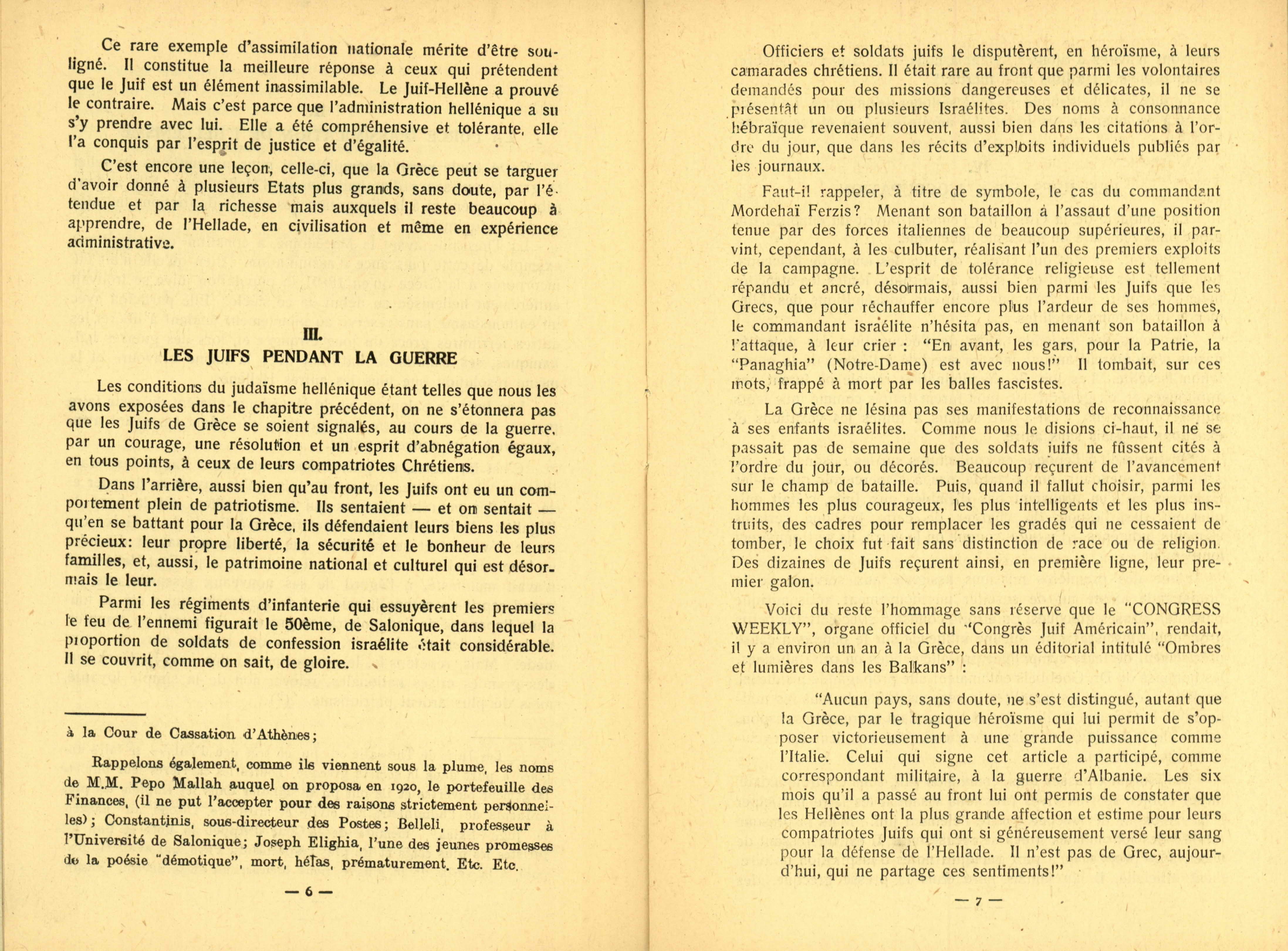 Ce rare exemple d'assimilation nationale mérite d'être souligné. Il constitue la meilleure réponse à ceux qui prétendent que le Juif est un élément inassimilable. Le Juif-Hellène a prouvé le contraire. Mais c'est parce que l'administration hellénique a su s'y prendre avec lui. Elle a été compréhensive et tolérante, elle l'a conquis par l'esprit de justice et d'égalité.

C'est encore une leçon, celle-ci, que la Grèce peut se targuer d'avoir donné à plusieurs Etats plus grands, sans doute, par l'étendue et par la richesse mais auxquels il reste beaucoup à apprendre, de l'Hellade, en civilisation et même en expérience administrative.

III.
LES JUIFS PENDANT LA GUERRE

Les conditions du judaïsme hellénique étant telles que nous les avons exposées dans le chapitre précédent, on ne s'étonnera pas que les Juifs de Grèce se soient signalés, au cours de la guerre, par un courage, une résolution et un esprit d'abnégation égaux, en tous points, à ceux de leurs compatriotes Chrétiens.

Dans l'arrière, aussi bien qu'au front, les Juifs ont eu un comportement plein de patriotisme. Ils sentaient — et on sentait — qu'en se battant pour la Grèce, ils défendaient leurs biens les plus précieux: leur propre liberté, la sécurité et le bonheur de leurs familles, et, aussi, le patrimoine national et culturel qui est désormais le leur.

Parmi les régiments d'infanterie qui essuyèrent les premiers le feu de l'ennemi figurait le 50ème, de Salonique, dans lequel la proportion de soldats de confession israélite était considérable. Il se couvrit, comme on sait, de gloire.

à la Cour de Cassation d'Athènes;

Rappelons également, comme ils viennent sous la plume, les noms de M.M. Pepo Mallah auquel on proposa en 1920, le portefeuille des Finances, (il ne put l'accepter pour des raisons strictement personnelles); Constantinis, sous-directeur des Postes; Belleli, professeur à l'Université de Salonique; Joseph Elighia, l'une des jeunes promesses de la poésie "démotique", mort, hélas, prématurement. Etc. Etc.

— 6 —

Officiers et soldats juifs le disputèrent, en héroïsme, à leurs camarades chrétiens. Il était rare au front que parmi les volontaires demandés pour des missions dangereuses et délicates, il ne se présentât un ou plusieurs Israélites. Des noms à consonnance hébraïque revenaient souvent, aussi bien dans les citations à l'ordre du jour, que dans les récits d'exploits individuels publiés par les journaux.

Faut-il rappeler, à titre de symbole, le cas du commandant Mordehaï Ferzis? Menant son bataillon à l'assaut d'une position tenue par des forces italiennes de beaucoup supérieures, il parvint, cependant, à les culbuter, réalisant l'un des premiers exploits de la campagne. L'esprit de tolérance religieuse est tellement répandu et ancré, désormais, aussi bien parmi les Juifs que les Grecs, que pour réchauffer encore plus l'ardeur de ses hommes, le commandant israélite n'hésita pas, en menant son bataillon à l'attaque, à leur crier : "En avant, les gars, pour la Patrie, la "Panaghia" (Notre-Dame) est avec nous!" Il tombait, sur ces mots, frappé à mort par les balles fascistes.

La Grèce ne lésina pas ses manifestations de reconnaissance à ses enfants israélites. Comme nous le disions ci-haut, il ne se passait pas de semaine que des soldats juifs ne fûssent cités à l'ordre du jour, ou décorés. Beaucoup reçurent de l'avancement sur le champ de bataille. Puis, quand il fallut choisir, parmi les hommes les plus courageux, les plus intelligents et les plus instruits, des cadres pour remplacer les gradés qui ne cessaient de tomber, le choix fut fait sans distinction de race ou de religion. Des dizaines de Juifs reçurent ainsi, en première ligne, leur premier galon.

Voici du reste l'hommage sans réserve que le "CONGRESS WEEKLY", organe officiel du "Congrès Juif Américain", rendait, il y a environ un an à la Grèce, dans un éditorial intitulé "Ombres et lumières dans les Balkans" :

"Aucun pays, sans doute, ne s'est distingué, autant que la Grèce, par le tragique héroïsme qui lui permit de s'opposer victorieusement à une grande puissance comme l'Italie. Celui qui signe cet article a participé, comme correspondant militaire, à la guerre d'Albanie. Les six mois qu'il a passé au front lui ont permis de constater que les Hellènes ont la plus grande affection et estime pour leurs compatriotes Juifs qui ont si généreusement versé leur sang pour la défense de l'Hellade. Il n'est pas de Grec, aujourd'hui, qui ne partage ces sentiments!"

— 7 —